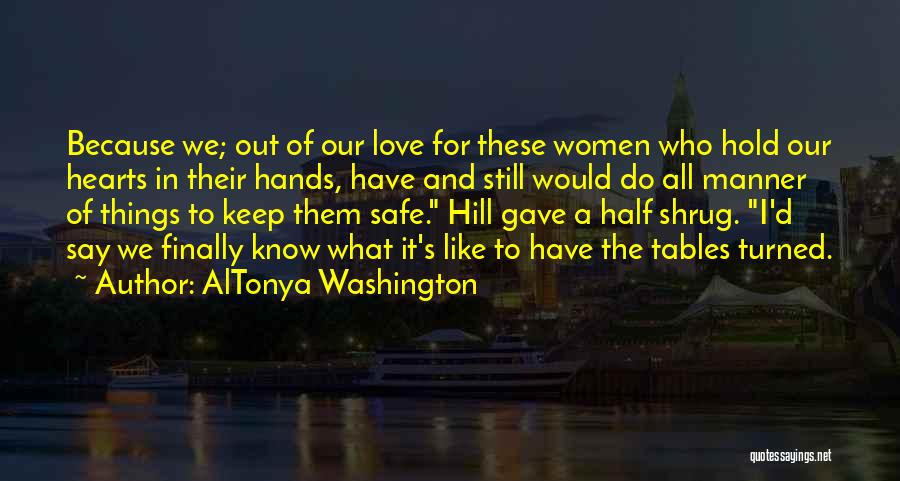 Because we; out of our love for these women who hold our hearts in their hands, have and still would do all manner of things to keep them safe." Hill gave a half shrug. "I'd say we finally know what it's like to have the tables turned.
~ Author: AlTonya Washington

quotessayings.net